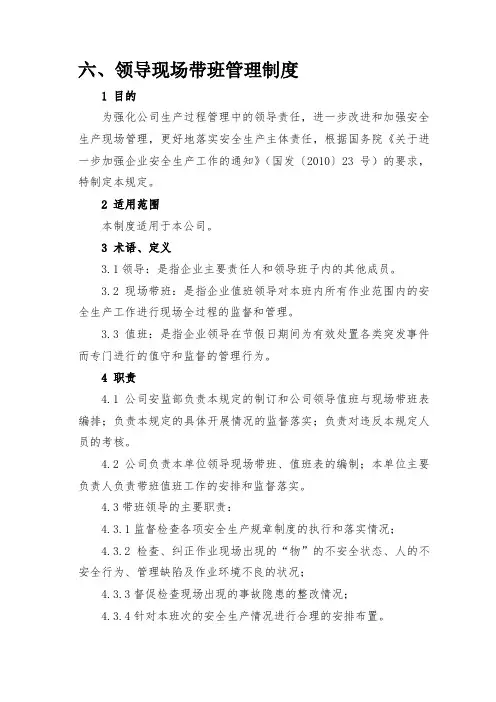 六、领导现场带班管理制度

1 目的

为强化公司生产过程管理中的领导责任，进一步改进和加强安全生产现场管理，更好地落实安全生产主体责任，根据国务院《关于进一步加强企业安全生产工作的通知》（国发〔2010〕23 号）的要求，特制定本规定。

2 适用范围

本制度适用于本公司。

3 术语、定义

3.1 领导：是指企业主要责任人和领导班子内的其他成员。

3.2 现场带班：是指企业值班领导对本班内所有作业范围内的安全生产工作进行现场全过程的监督和管理。

3.3 值班：是指企业领导在节假日期间为有效处置各类突发事件而专门进行的值守和监督的管理行为。

4 职责

4.1 公司安监部负责本规定的制订和公司领导值班与现场带班表编排；负责本规定的具体开展情况的监督落实；负责对违反本规定人员的考核。

4.2 公司负责本单位领导现场带班、值班表的编制；本单位主要负责人负责带班值班工作的安排和监督落实。

4.3 带班领导的主要职责：

4.3.1 监督检查各项安全生产规章制度的执行和落实情况；

4.3.2 检查、纠正作业现场出现的“物”的不安全状态、人的不安全行为、管理缺陷及作业环境不良的状况；

4.3.3 督促检查现场出现的事故隐患的整改情况；

4.3.4 针对本班次的安全生产情况进行合理的安排布置。